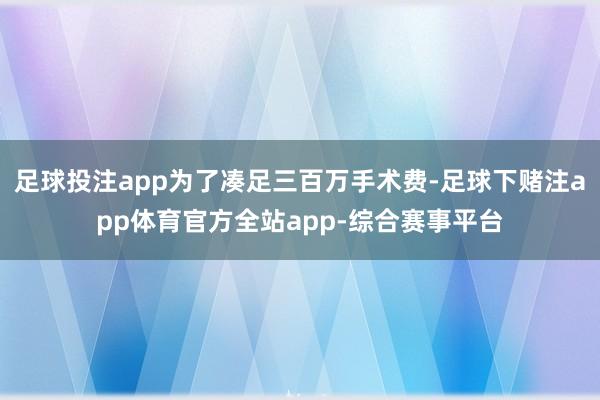 足球投注app为了凑足三百万手术费-足球下赌注app体育官方全站app-综合赛事平台